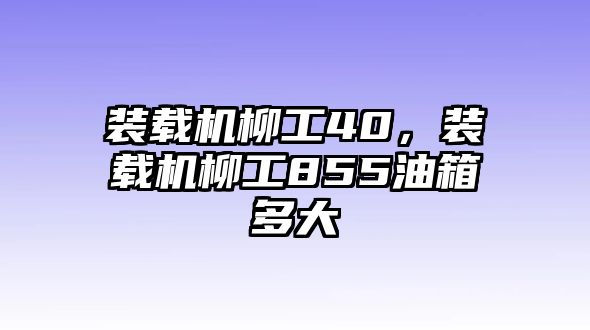 装载机柳工40，装载机柳工855油箱多大